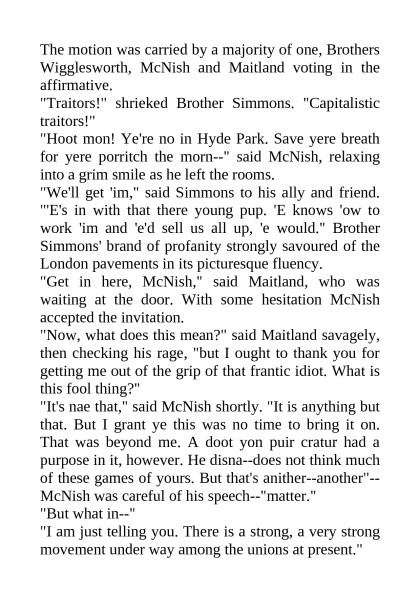 The motion was carried by a majority of one, Brothers Wigglesworth, McNish and Maitland voting in the affirmative.

"Traitors!" shrieked Brother Simmons. "Capitalistic traitors!"

"Hoot mon! Ye're no in Hyde Park. Save yere breath for yere porritch the morn--" said McNish, relaxing into a grim smile as he left the rooms.

"We'll get 'im," said Simmons to his ally and friend. "'E's in with that there young pup. 'E knows 'ow to work 'im and 'e'd sell us all up, 'e would." Brother Simmons' brand of profanity strongly savoured of the London pavements in its picturesque fluency.

"Get in here, McNish," said Maitland, who was waiting at the door. With some hesitation McNish accepted the invitation.

"Now, what does this mean?" said Maitland savagely, then checking his rage, "but I ought to thank you for getting me out of the grip of that frantic idiot. What is this fool thing?"

"It's nae that," said McNish shortly. "It is anything but that. But I grant ye this was no time to bring it on. That was beyond me. A doot yon puir cratur had a purpose in it, however. He disna--does not think much of these games of yours. But that's anither--another"--McNish was careful of his speech--"matter."

"But what in--"

"I am just telling you. There is a strong, a very strong movement under way among the unions at present."